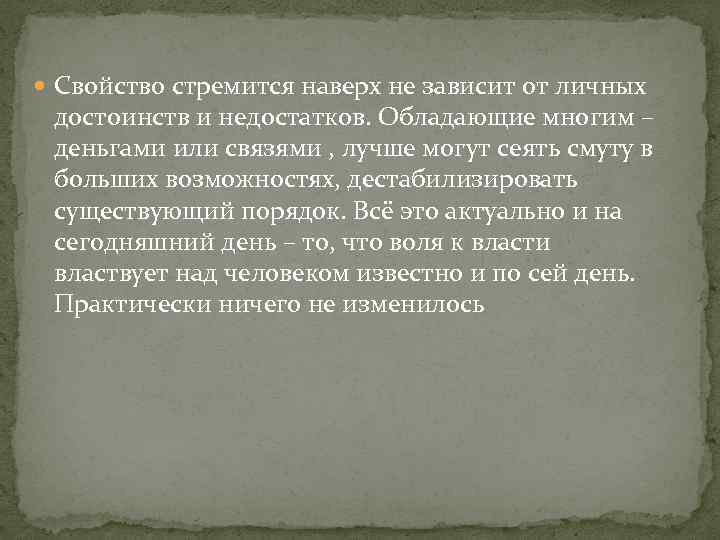 Свойство стремится наверх не зависит от личных достоинств и недостатков. Обладающие многим – деньгами или связями , лучше могут сеять смуту в больших возможностях, дестабилизировать существующий порядок. Всё это актуально и на сегодняшний день – то, что воля к власти властвует над человеком известно и по сей день. Практически ничего не изменилось